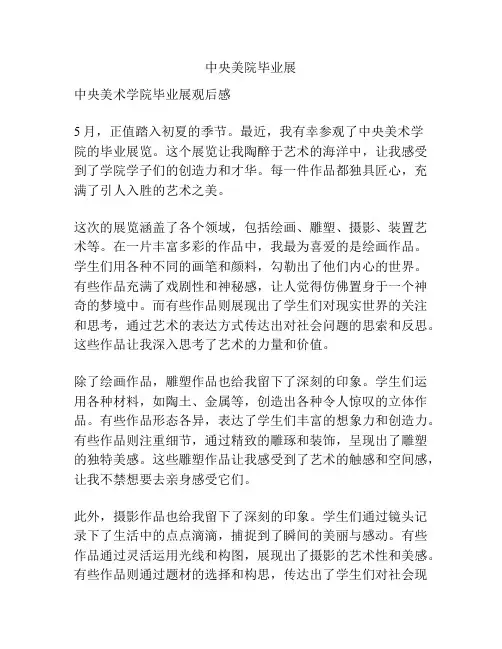 中央美院毕业展

中央美术学院毕业展观后感

5月，正值踏入初夏的季节。最近，我有幸参观了中央美术学院的毕业展览。这个展览让我陶醉于艺术的海洋中，让我感受到了学院学子们的创造力和才华。每一件作品都独具匠心，充满了引人入胜的艺术之美。

这次的展览涵盖了各个领域，包括绘画、雕塑、摄影、装置艺术等。在一片丰富多彩的作品中，我最为喜爱的是绘画作品。学生们用各种不同的画笔和颜料，勾勒出了他们内心的世界。有些作品充满了戏剧性和神秘感，让人觉得仿佛置身于一个神奇的梦境中。而有些作品则展现出了学生们对现实世界的关注和思考，通过艺术的表达方式传达出对社会问题的思索和反思。这些作品让我深入思考了艺术的力量和价值。

除了绘画作品，雕塑作品也给我留下了深刻的印象。学生们运用各种材料，如陶土、金属等，创造出各种令人惊叹的立体作品。有些作品形态各异，表达了学生们丰富的想象力和创造力。有些作品则注重细节，通过精致的雕琢和装饰，呈现出了雕塑的独特美感。这些雕塑作品让我感受到了艺术的触感和空间感，让我不禁想要去亲身感受它们。

此外，摄影作品也给我留下了深刻的印象。学生们通过镜头记录下了生活中的点点滴滴，捕捉到了瞬间的美丽与感动。有些作品通过灵活运用光线和构图，展现出了摄影的艺术性和美感。有些作品则通过题材的选择和构思，传达出了学生们对社会现